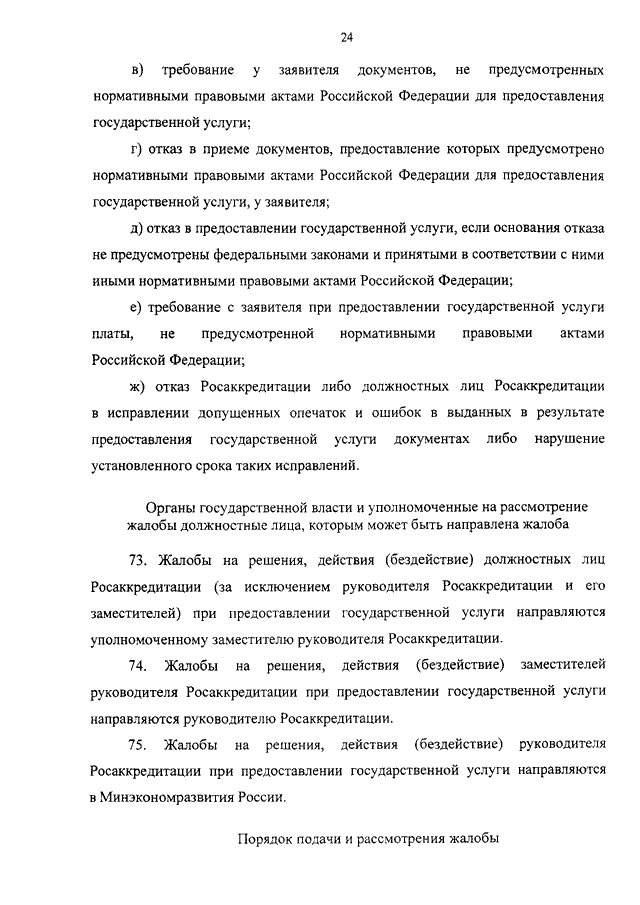 24

в) требование у заявителя документов, не предусмотренных нормативными правовыми актами Российской Федерации для предоставления государственной услуги;

г) отказ в приеме документов, предоставление которых предусмотрено нормативными правовыми актами Российской Федерации для предоставления государственной услуги, у заявителя;

д) отказ в предоставлении государственной услуги, если основания отказа не предусмотрены федеральными законами и принятыми в соответствии с ними иными нормативными правовыми актами Российской Федерации;

е) требование с заявителя при предоставлении государственной услуги платы, не предусмотренной нормативными правовыми актами Российской Федерации;

ж) отказ Росаккредитации либо должностных лиц Росаккредитации в исправлении допущенных опечаток и ошибок в выданных в результате предоставления государственной услуги документах либо нарушение установленного срока таких исправлений.

Органы государственной власти и уполномоченные на рассмотрение жалобы должностные лица, которым может быть направлена жалоба

73. Жалобы на решения, действия (бездействие) должностных лиц Росаккредитации (за исключением руководителя Росаккредитации и его заместителей) при предоставлении государственной услуги направляются уполномоченному заместителю руководителя Росаккредитации.

74. Жалобы на решения, действия (бездействие) заместителей руководителя Росаккредитации при предоставлении государственной услуги направляются руководителю Росаккредитации.

75. Жалобы на решения, действия (бездействие) руководителя Росаккредитации при предоставлении государственной услуги направляются в Минэкономразвития России.

Порядок подачи и рассмотрения жалобы